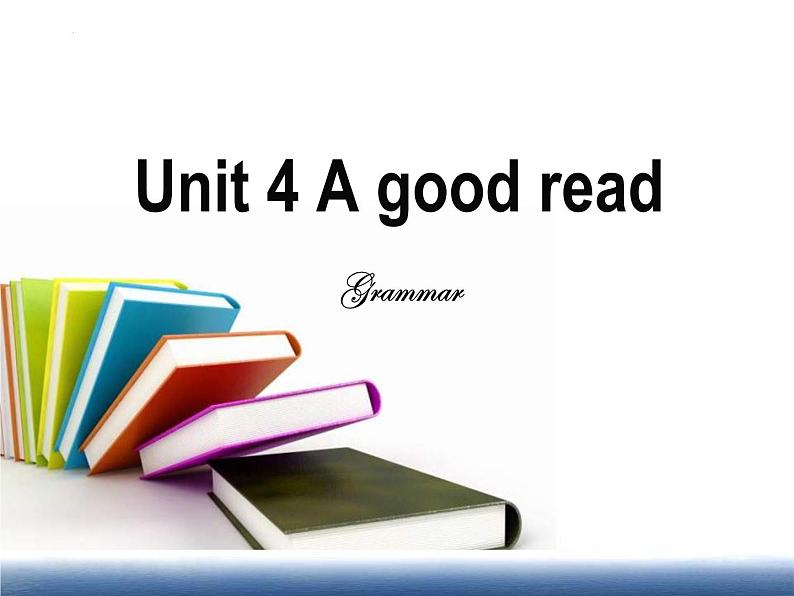 Unit 4 A good read

Grammar